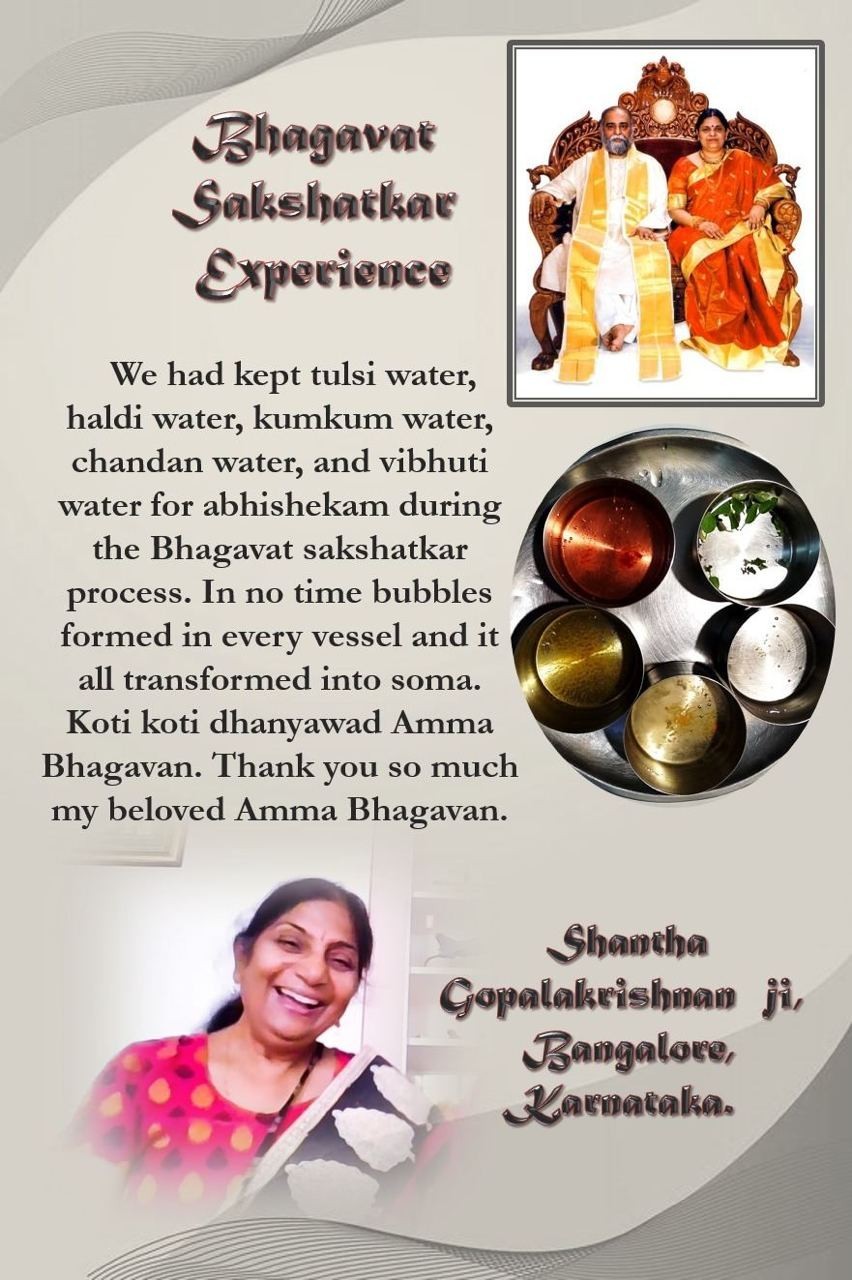 Bhagavat Sakshatkar Experience

We had kept tulsi water, haldi water, kumkum water, chandan water, and vibhuti water for abhishekam during the Bhagavat sakshatkar process. In no time bubbles formed in every vessel and it all transformed into soma. Koti koti dhanyawad Amma Bhagavan. Thank you so much my beloved Amma Bhagavan.

Shantha
Gopalakrishnan ji,
Bangalore,
Karnataka.